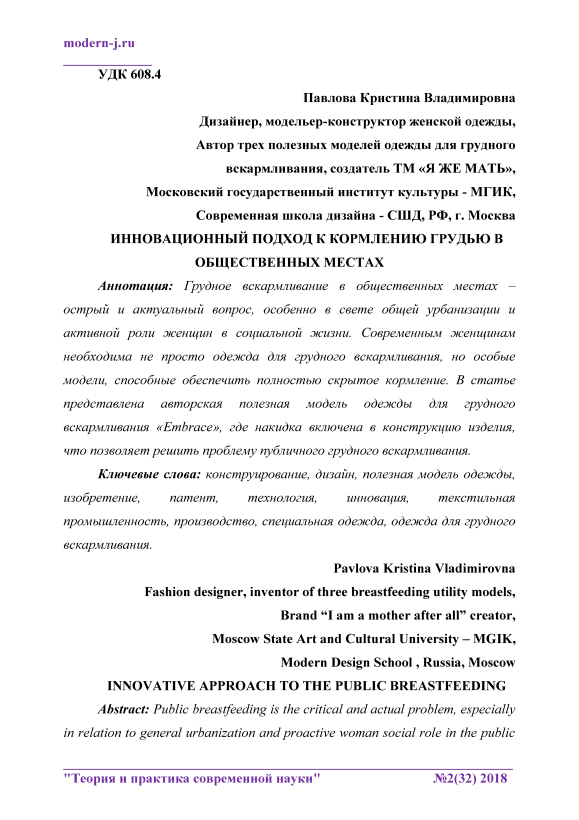 modern-j.ru

УДК 608.4

Павлова Кристина Владимировна
Дизайнер, модельер-конструктор женской одежды,
Автор трех полезных моделей одежды для грудного вскармливания, создатель ТМ «Я ЖЕ МАТЬ»,
Московский государственный институт культуры - МГИК,
Современная школа дизайна - СШД, РФ, г. Москва

ИННОВАЦИОННЫЙ ПОДХОД К КОРМЛЕНИЮ ГРУДЬЮ В ОБЩЕСТВЕННЫХ МЕСТАХ

Аннотация: Грудное вскармливание в общественных местах – острый и актуальный вопрос, особенно в свете общей урбанизации и активной роли женщин в социальной жизни. Современным женщинам необходима не просто одежда для грудного вскармливания, но особые модели, способные обеспечить полностью скрытое кормление. В статье представлена авторская полезная модель одежды для грудного вскармливания «Embrace», где накидка включена в конструкцию изделия, что позволяет решить проблему публичного грудного вскармливания.

Ключевые слова: конструирование, дизайн, полезная модель одежды, изобретение, патент, технология, инновация, текстильная промышленность, производство, специальная одежда, одежда для грудного вскармливания.

Pavlova Kristina Vladimirovna
Fashion designer, inventor of three breastfeeding utility models,
Brand “I am a mother after all” creator,
Moscow State Art and Cultural University – MGIK,
Modern Design School , Russia, Moscow

INNOVATIVE APPROACH TO THE PUBLIC BREASTFEEDING

Abstract: Public breastfeeding is the critical and actual problem, especially in relation to general urbanization and proactive woman social role in the public

"Теория и практика современной науки" №2(32) 2018